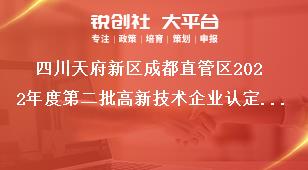 锐创社 大平台

专注 | 政策 | 培育 | 策划 | 申报

四川天府新区成都直管区2022年度第二批高新技术企业认定...